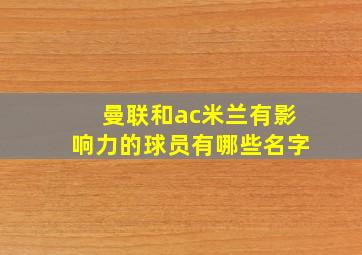 曼联和ac米兰有影响力的球员有哪些名字